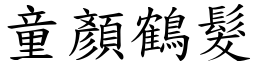 童顏鶴髮